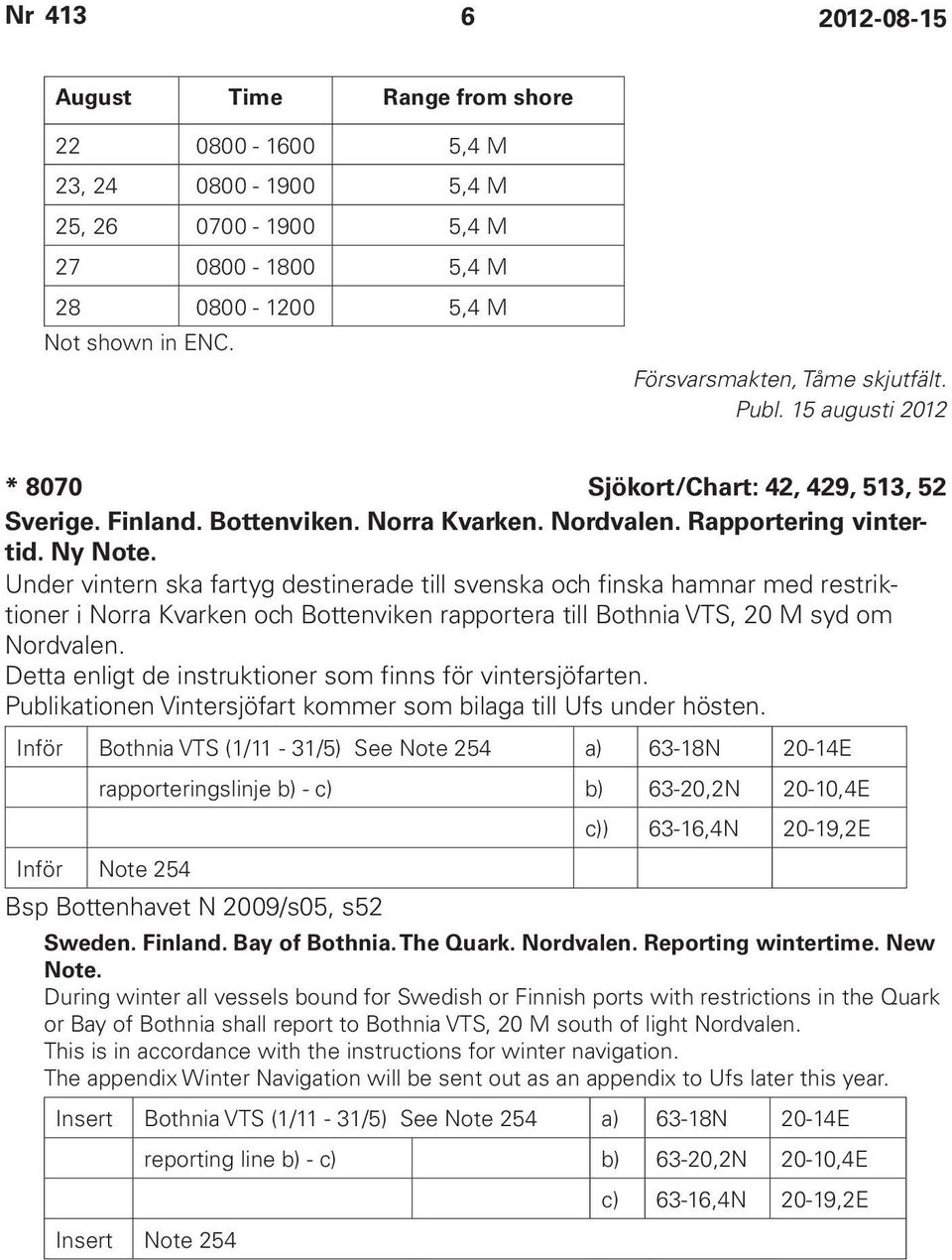 Nr 413 6 2012-08-15

| August | Time | Range from shore |
|---|---|---|
| 22 | 0800 - 1600 | 5,4 M |
| 23, 24 | 0800 - 1900 | 5,4 M |
| 25, 26 | 0700 - 1900 | 5,4 M |
| 27 | 0800 - 1800 | 5,4 M |
| 28 | 0800 - 1200 | 5,4 M |

Not shown in ENC.

Försvarsmakten, Tåme skjutfält.
Publ. 15 augusti 2012

* 8070 Sjökort/Chart: 42, 429, 513, 52
Sverige. Finland. Bottenviken. Norra Kvarken. Nordvalen. Rapportering vintertid. Ny Note.
Under vintern ska fartyg destinerade till svenska och finska hamnar med restriktioner i Norra Kvarken och Bottenviken rapportera till Bothnia VTS, 20 M syd om Nordvalen.
Detta enligt de instruktioner som finns för vintersjöfarten.
Publikationen Vintersjöfart kommer som bilaga till Ufs under hösten.

| Inför | Bothnia VTS (1/11 - 31/5) See Note 254 | a) | 63-18N | 20-14E |
|---|---|---|---|---|
| | rapporteringslinje b) - c) | b) | 63-20,2N | 20-10,4E |
| | | c)) | 63-16,4N | 20-19,2E |
| Inför | Note 254 | | | |

Bsp Bottenhavet N 2009/s05, s52

Sweden. Finland. Bay of Bothnia. The Quark. Nordvalen. Reporting wintertime. New Note.
During winter all vessels bound for Swedish or Finnish ports with restrictions in the Quark or Bay of Bothnia shall report to Bothnia VTS, 20 M south of light Nordvalen.
This is in accordance with the instructions for winter navigation.
The appendix Winter Navigation will be sent out as an appendix to Ufs later this year.

| Insert | Bothnia VTS (1/11 - 31/5) See Note 254 | a) | 63-18N | 20-14E |
|---|---|---|---|---|
| | reporting line b) - c) | b) | 63-20,2N | 20-10,4E |
| | | c) | 63-16,4N | 20-19,2E |
| Insert | Note 254 | | | |